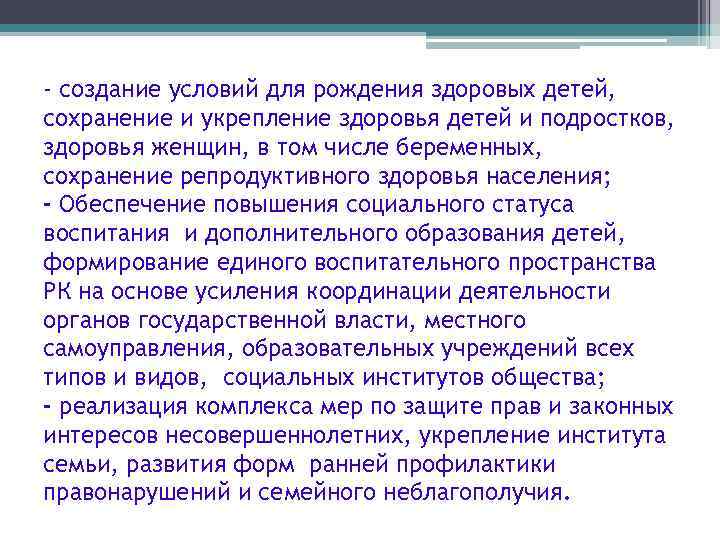 - создание условий для рождения здоровых детей, сохранение и укрепление здоровья детей и подростков, здоровья женщин, в том числе беременных, сохранение репродуктивного здоровья населения;
- Обеспечение повышения социального статуса воспитания и дополнительного образования детей, формирование единого воспитательного пространства РК на основе усиления координации деятельности органов государственной власти, местного самоуправления, образовательных учреждений всех типов и видов, социальных институтов общества;
- реализация комплекса мер по защите прав и законных интересов несовершеннолетних, укрепление института семьи, развития форм ранней профилактики правонарушений и семейного неблагополучия.